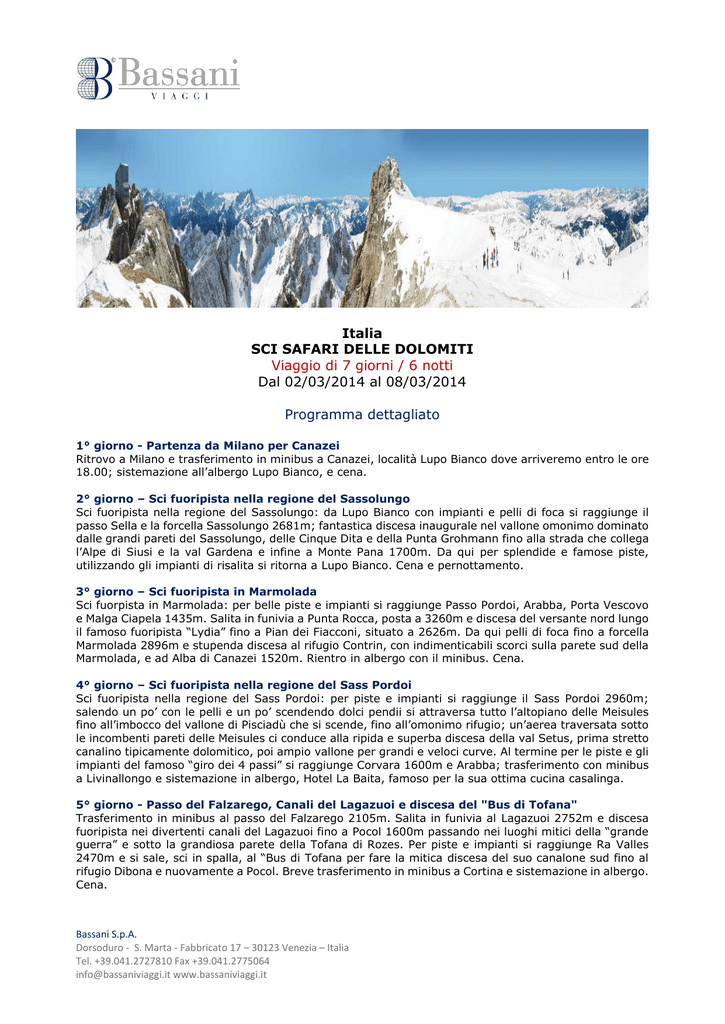 Bassani
VIAGGI

Italia
SCI SAFARI DELLE DOLOMITI
Viaggio di 7 giorni / 6 notti
Dal 02/03/2014 al 08/03/2014

Programma dettagliato

1° giorno - Partenza da Milano per Canazei
Ritrovo a Milano e trasferimento in minibus a Canazei, località Lupo Bianco dove arriveremo entro le ore 18.00; sistemazione all'albergo Lupo Bianco, e cena.

2° giorno – Sci fuoripista nella regione del Sassolungo
Sci fuoripista nella regione del Sassolungo: da Lupo Bianco con impianti e pelli di foca si raggiunge il passo Sella e la forcella Sassolungo 2681m; fantastica discesa inaugurale nel vallone omonimo dominato dalle grandi pareti del Sassolungo, delle Cinque Dita e della Punta Grohmann fino alla strada che collega l'Alpe di Siusi e la val Gardena e infine a Monte Pana 1700m. Da qui per splendide e famose piste, utilizzando gli impianti di risalita si ritorna a Lupo Bianco. Cena e pernottamento.

3° giorno – Sci fuoripista in Marmolada
Sci fuorpista in Marmolada: per belle piste e impianti si raggiunge Passo Pordoi, Arabba, Porta Vescovo e Malga Ciapela 1435m. Salita in funivia a Punta Rocca, posta a 3260m e discesa del versante nord lungo il famoso fuoripista "Lydia" fino a Pian dei Fiacconi, situato a 2626m. Da qui pelli di foca fino a forcella Marmolada 2896m e stupenda discesa al rifugio Contrin, con indimenticabili scorci sulla parete sud della Marmolada, e ad Alba di Canazei 1520m. Rientro in albergo con il minibus. Cena.

4° giorno – Sci fuoripista nella regione del Sass Pordoi
Sci fuoripista nella regione del Sass Pordoi: per piste e impianti si raggiunge il Sass Pordoi 2960m; salendo un po' con le pelli e un po' scendendo dolci pendii si attraversa tutto l'altopiano delle Meisules fino all'imbocco del vallone di Pisciadù che si scende, fino all'omonimo rifugio; un'aerea traversata sotto le incombenti pareti delle Meisules ci conduce alla ripida e superba discesa della val Setus, prima stretto canalino tipicamente dolomitico, poi ampio vallone per grandi e veloci curve. Al termine per le piste e gli impianti del famoso "giro dei 4 passi" si raggiunge Corvara 1600m e Arabba; trasferimento con minibus a Livinallongo e sistemazione in albergo, Hotel La Baita, famoso per la sua ottima cucina casalinga.

5° giorno - Passo del Falzarego, Canali del Lagazuoi e discesa del "Bus di Tofana"
Trasferimento in minibus al passo del Falzarego 2105m. Salita in funivia al Lagazuoi 2752m e discesa fuoripista nei divertenti canali del Lagazuoi fino a Pocol 1600m passando nei luoghi mitici della "grande guerra" e sotto la grandiosa parete della Tofana di Rozes. Per piste e impianti si raggiunge Ra Valles 2470m e si sale, sci in spalla, al "Bus di Tofana per fare la mitica discesa del suo canalone sud fino al rifugio Dibona e nuovamente a Pocol. Breve trasferimento in minibus a Cortina e sistemazione in albergo. Cena.

Bassani S.p.A.
Dorsoduro - S. Marta - Fabbricato 17 – 30123 Venezia – Italia
Tel. +39.041.2727810 Fax +39.041.2775064
info@bassaniviaggi.it www.bassaniviaggi.it